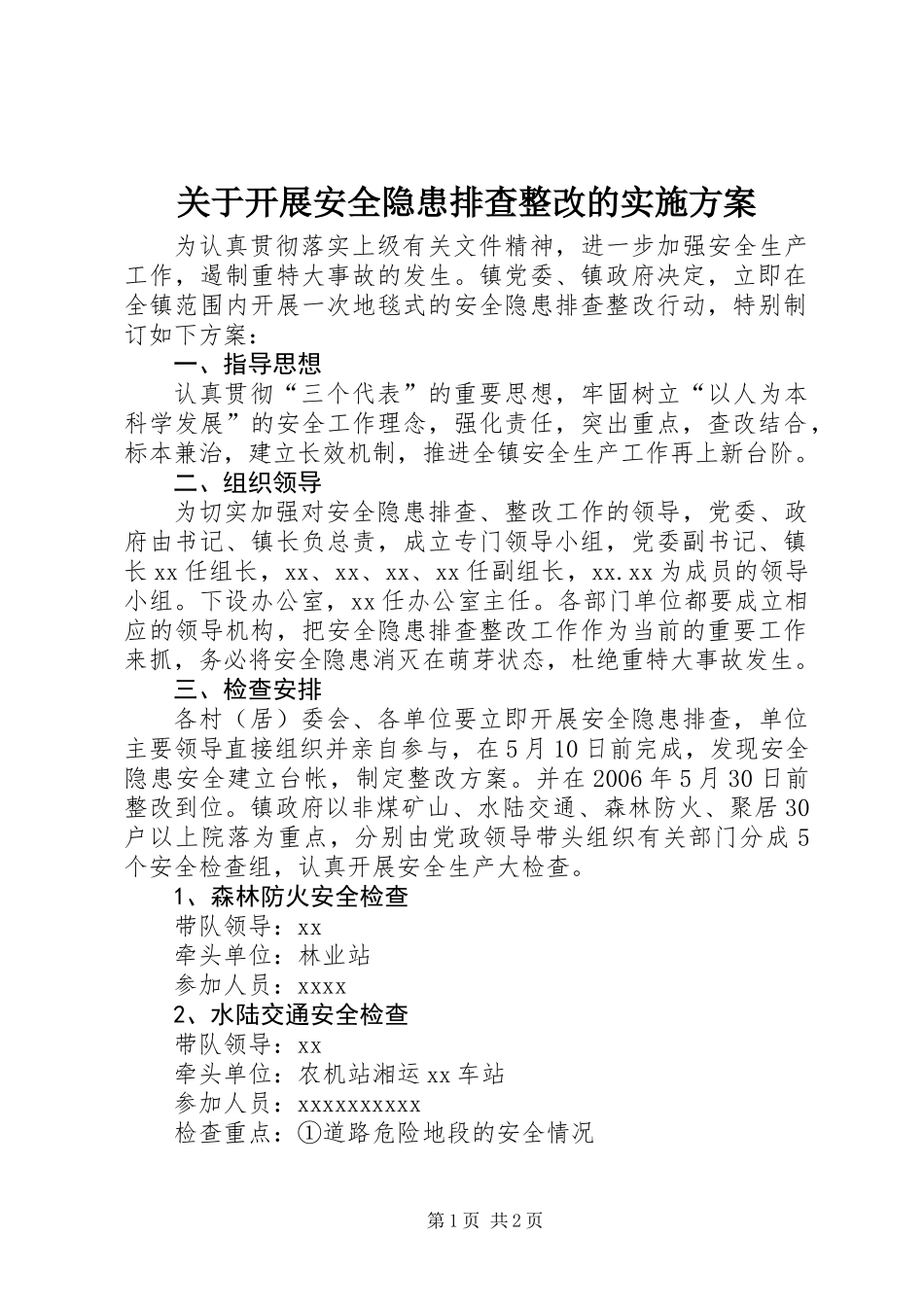 关于开展安全隐患排查整改的实施方案

为认真贯彻落实上级有关文件精神，进一步加强安全生产工作，遏制重特大事故的发生。镇党委、镇政府决定，立即在全镇范围内开展一次地毯式的安全隐患排查整改行动，特别制订如下方案：

一、指导思想

认真贯彻“三个代表”的重要思想，牢固树立“以人为本科学发展”的安全工作理念，强化责任，突出重点，查改结合，标本兼治，建立长效机制，推进全镇安全生产工作再上新台阶。

二、组织领导

为切实加强对安全隐患排查、整改工作的领导，党委、政府由书记、镇长负总责，成立专门领导小组，党委副书记、镇长xx任组长，xx、xx、xx、xx任副组长，xx.xx为成员的领导小组。下设办公室，xx任办公室主任。各部门单位都要成立相应的领导机构，把安全隐患排查整改工作作为当前的重要工作来抓，务必将安全隐患消灭在萌芽状态，杜绝重特大事故发生。

三、检查安排

各村（居）委会、各单位要立即开展安全隐患排查，单位主要领导直接组织并亲自参与，在5月10日前完成，发现安全隐患安全建立台帐，制定整改方案。并在2006年5月30日前整改到位。镇政府以非煤矿山、水陆交通、森林防火、聚居30户以上院落为重点，分别由党政领导带头组织有关部门分成5个安全检查组，认真开展安全生产大检查。

1、森林防火安全检查

带队领导：xx

牵头单位：林业站

参加人员：xxxx

2、水陆交通安全检查

带队领导：xx

牵头单位：农机站湘运xx车站

参加人员：xxxxxxxxxx

检查重点：①道路危险地段的安全情况

第1页 共2页